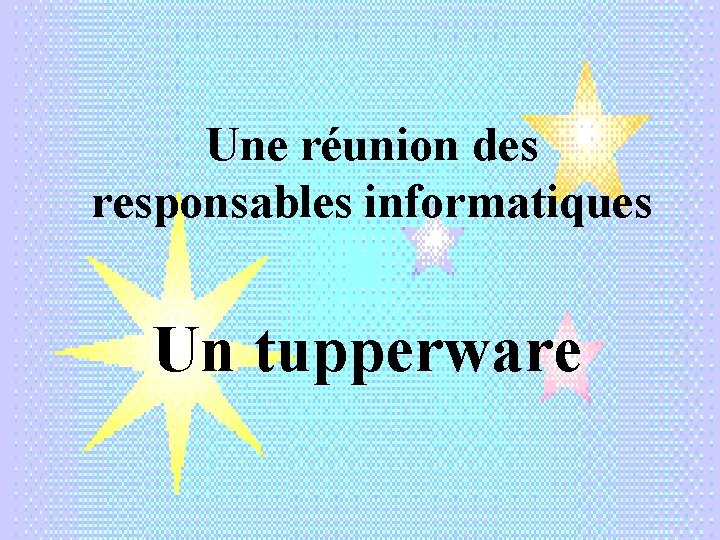 Une réunion des responsables informatiques

Un tupperware